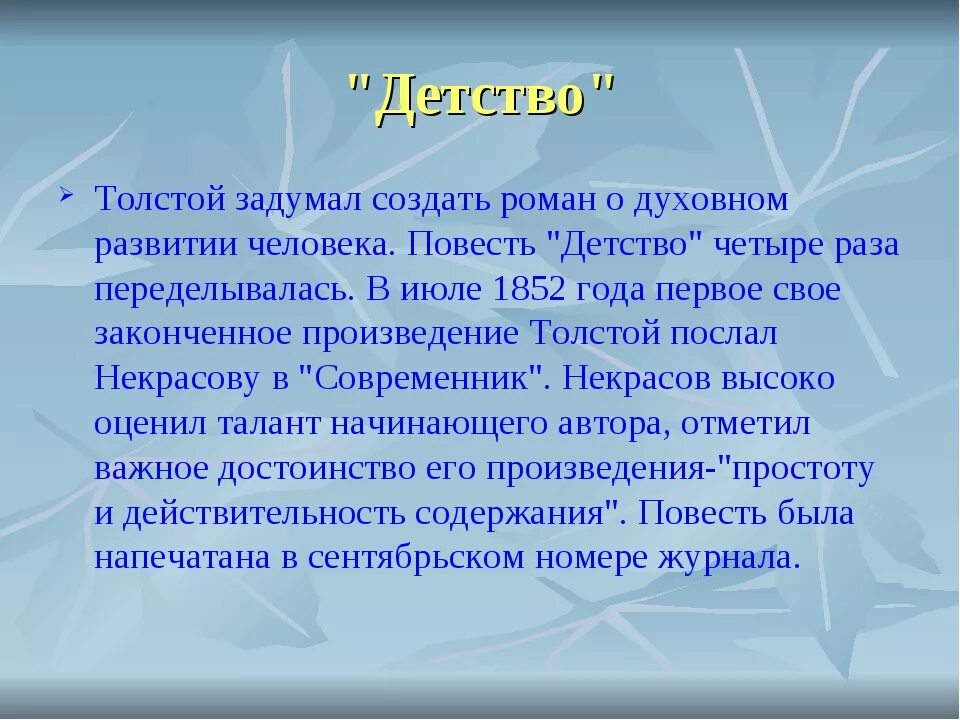 "Детство"

Толстой задумал создать роман о духовном развитии человека. Повесть "Детство" четыре раза переделывалась. В июле 1852 года первое свое законченное произведение Толстой послал Некрасову в "Современник". Некрасов высоко оценил талант начинающего автора, отметил важное достоинство его произведения-"простоту и действительность содержания". Повесть была напечатана в сентябрьском номере журнала.